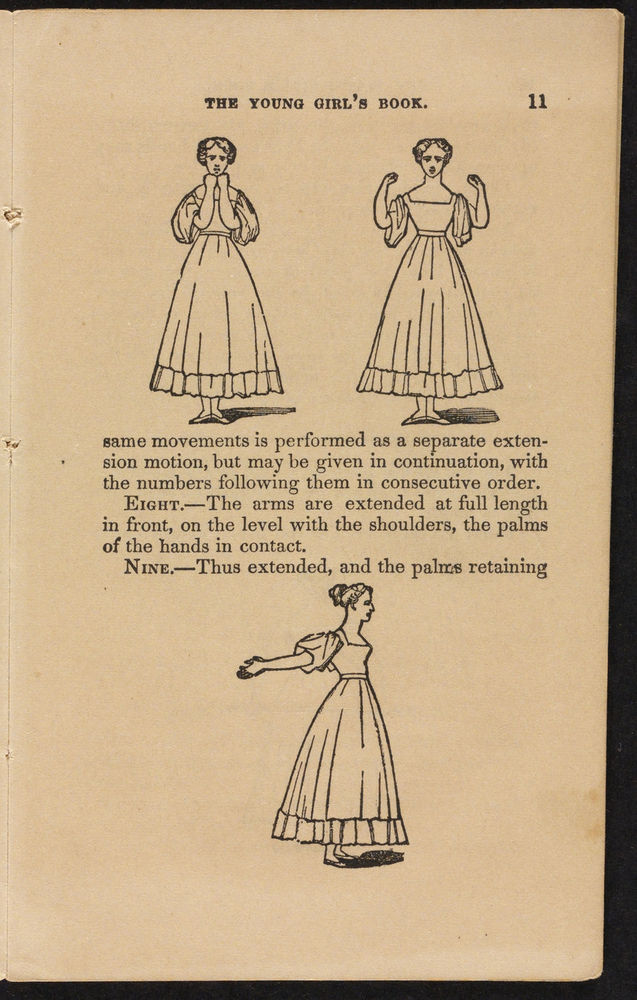 THE YOUNG GIRL'S BOOK. 11

same movements is performed as a separate extension motion, but may be given in continuation, with the numbers following them in consecutive order.

EIGHT.—The arms are extended at full length in front, on the level with the shoulders, the palms of the hands in contact.

NINE.—Thus extended, and the palms retaining